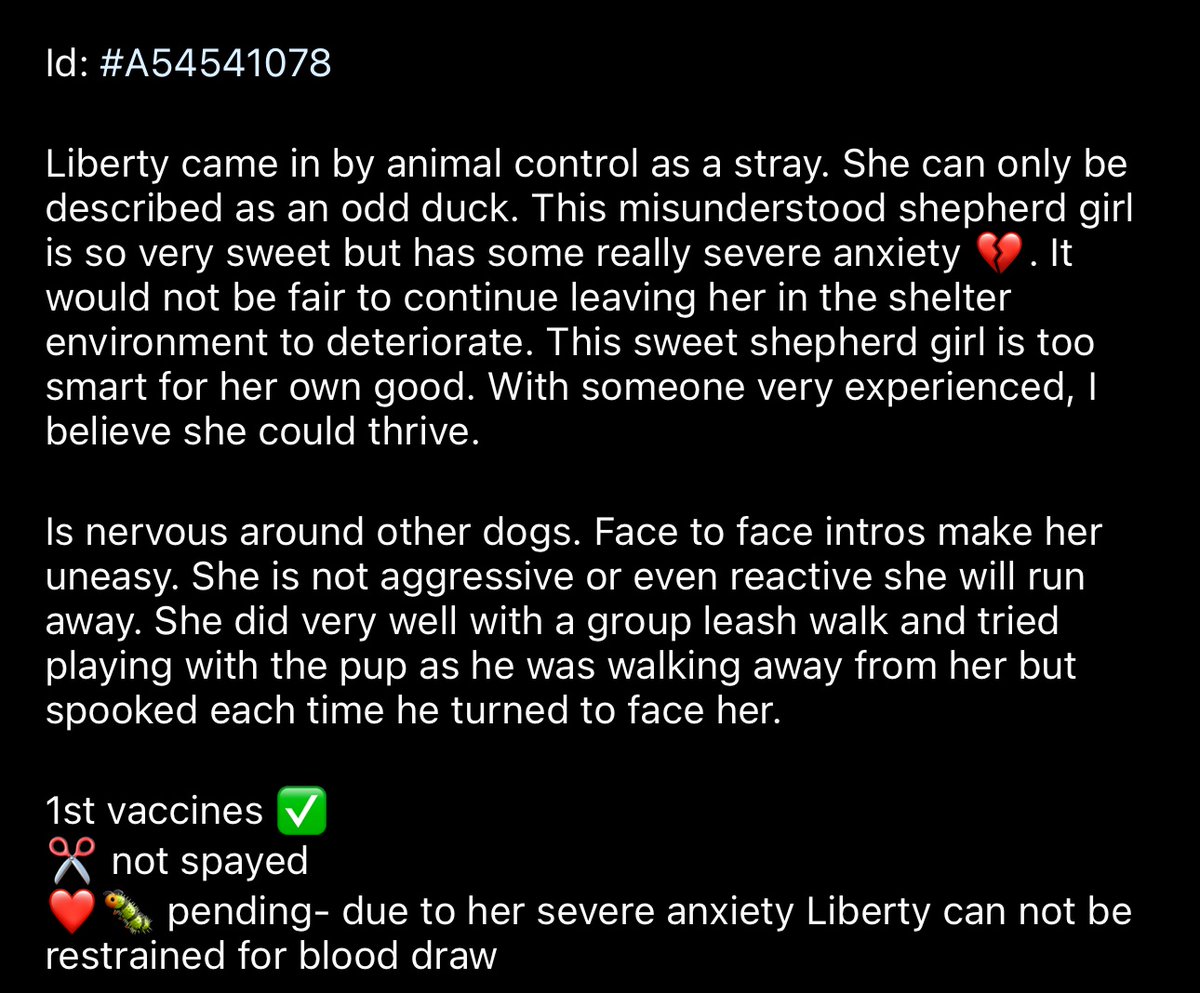 Id: #A54541078

Liberty came in by animal control as a stray. She can only be described as an odd duck. This misunderstood shepherd girl is so very sweet but has some really severe anxiety 💔. It would not be fair to continue leaving her in the shelter environment to deteriorate. This sweet shepherd girl is too smart for her own good. With someone very experienced, I believe she could thrive.

Is nervous around other dogs. Face to face intros make her uneasy. She is not aggressive or even reactive she will run away. She did very well with a group leash walk and tried playing with the pup as he was walking away from her but spooked each time he turned to face her.

1st vaccines ✅
✂️ not spayed
❤️🐛 pending- due to her severe anxiety Liberty can not be restrained for blood draw